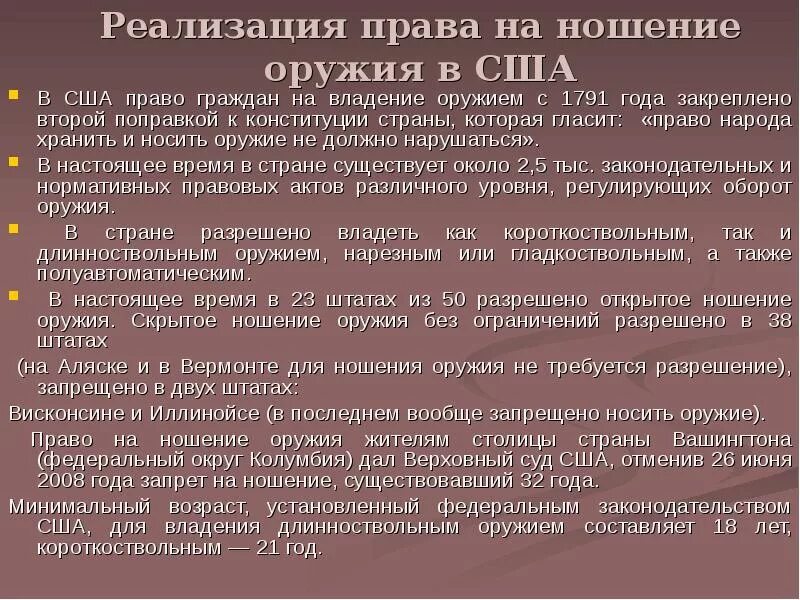 Реализация права на ношение оружия в США

В США право граждан на владение оружием с 1791 года закреплено второй поправкой к конституции страны, которая гласит: «право народа хранить и носить оружие не должно нарушаться».

В настоящее время в стране существует около 2,5 тыс. законодательных и нормативных правовых актов различного уровня, регулирующих оборот оружия.

В стране разрешено владеть как короткоствольным, так и длинноствольным оружием, нарезным или гладкоствольным, а также полуавтоматическим.

В настоящее время в 23 штатах из 50 разрешено открытое ношение оружия. Скрытое ношение оружия без ограничений разрешено в 38 штатах

(на Аляске и в Вермонте для ношения оружия не требуется разрешение), запрещено в двух штатах:

Висконсине и Иллинойсе (в последнем вообще запрещено носить оружие).

Право на ношение оружия жителям столицы страны Вашингтона (федеральный округ Колумбия) дал Верховный суд США, отменив 26 июня 2008 года запрет на ношение, существовавший 32 года.

Минимальный возраст, установленный федеральным законодательством США, для владения длинноствольным оружием составляет 18 лет, короткоствольным — 21 год.